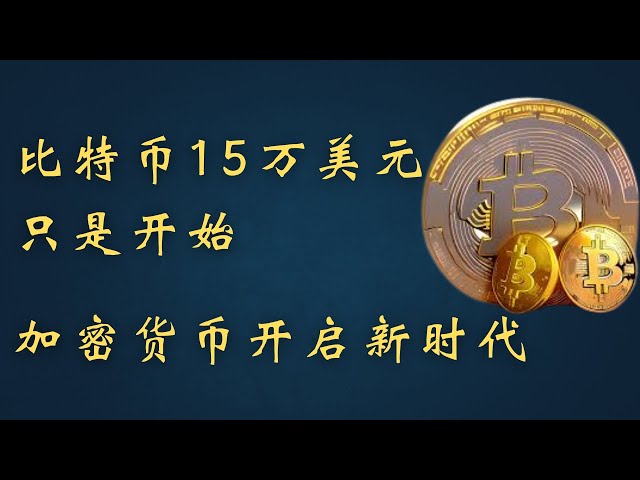 比特币15万美元
只是开始

加密货币开启新时代